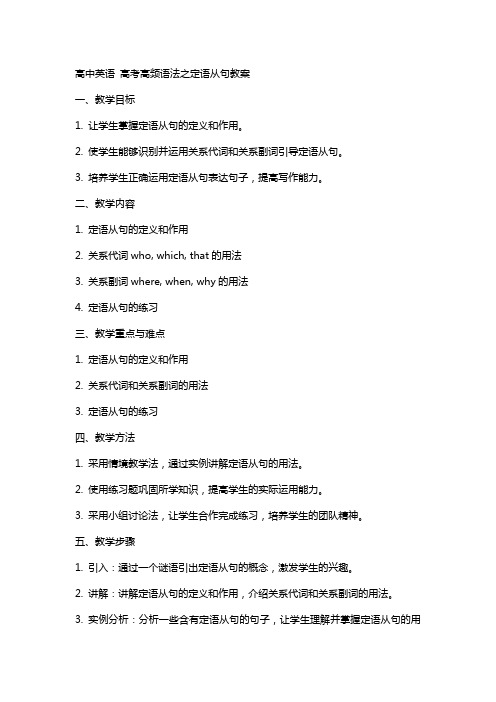 高中英语 高考高频语法之定语从句教案

一、教学目标

1. 让学生掌握定语从句的定义和作用。

2. 使学生能够识别并运用关系代词和关系副词引导定语从句。

3. 培养学生正确运用定语从句表达句子，提高写作能力。

二、教学内容

1. 定语从句的定义和作用

2. 关系代词 who, which, that 的用法

3. 关系副词 where, when, why 的用法

4. 定语从句的练习

三、教学重点与难点

1. 定语从句的定义和作用

2. 关系代词和关系副词的用法

3. 定语从句的练习

四、教学方法

1. 采用情境教学法，通过实例讲解定语从句的用法。

2. 使用练习题巩固所学知识，提高学生的实际运用能力。

3. 采用小组讨论法，让学生合作完成练习，培养学生的团队精神。

五、教学步骤

1. 引入：通过一个谜语引出定语从句的概念，激发学生的兴趣。

2. 讲解：讲解定语从句的定义和作用，介绍关系代词和关系副词的用法。

3. 实例分析：分析一些含有定语从句的句子，让学生理解并掌握定语从句的用